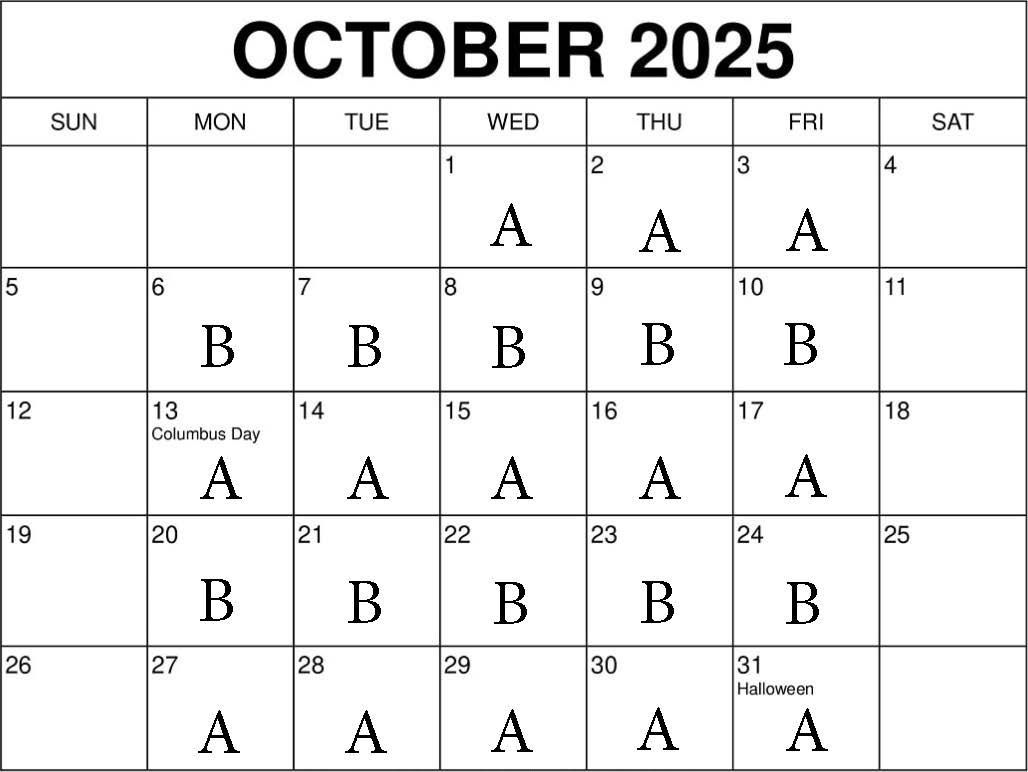 OCTOBER 2025

| SUN | MON | TUE | WED | THU | FRI | SAT |
|---|---|---|---|---|---|---|
| | | | 1 A | 2 A | 3 A | 4 |
| 5 | 6 B | 7 B | 8 B | 9 B | 10 B | 11 |
| 12 | 13 Columbus Day A | 14 A | 15 A | 16 A | 17 A | 18 |
| 19 | 20 B | 21 B | 22 B | 23 B | 24 B | 25 |
| 26 | 27 A | 28 A | 29 A | 30 A | 31 Halloween A | |